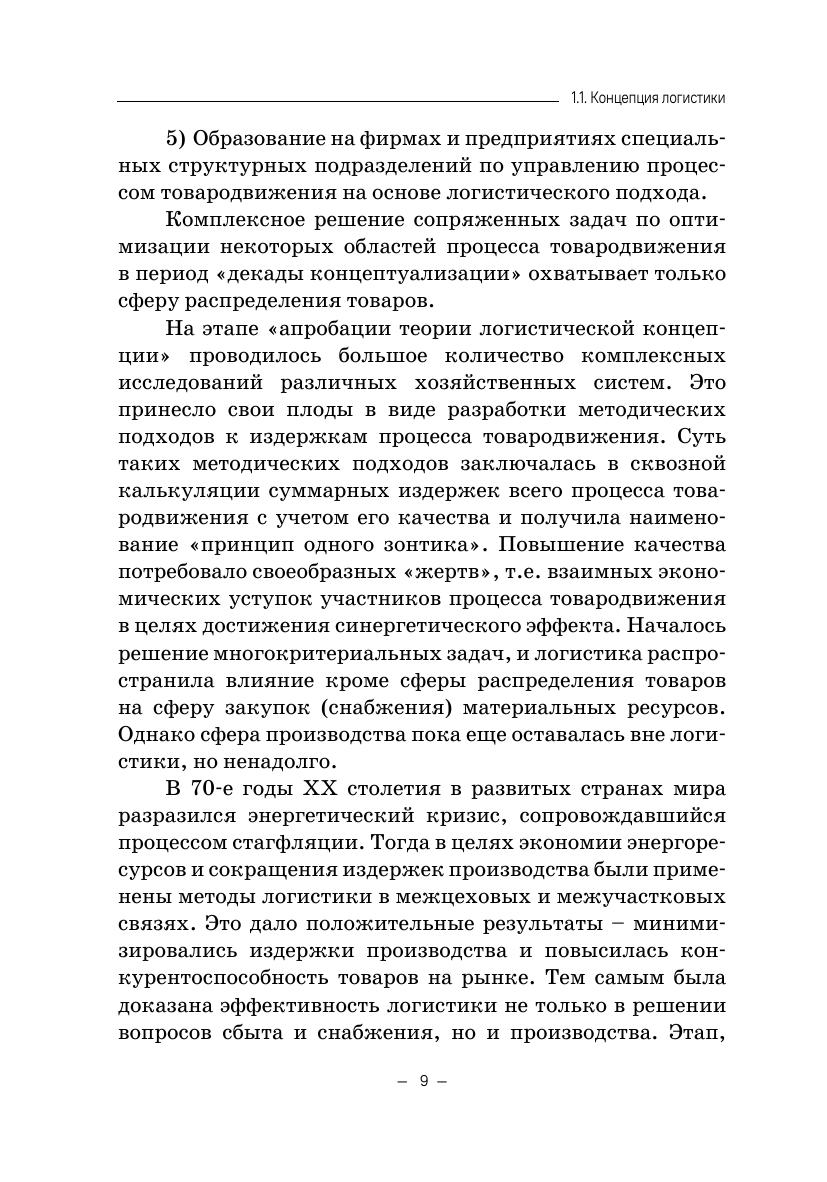 1.1. Концепция логистики

5) Образование на фирмах и предприятиях специальных структурных подразделений по управлению процессом товародвижения на основе логистического подхода.

Комплексное решение сопряженных задач по оптимизации некоторых областей процесса товародвижения в период «декады концептуализации» охватывает только сферу распределения товаров.

На этапе «апробации теории логистической концепции» проводилось большое количество комплексных исследований различных хозяйственных систем. Это принесло свои плоды в виде разработки методических подходов к издержкам процесса товародвижения. Суть таких методических подходов заключалась в сквозной калькуляции суммарных издержек всего процесса товародвижения с учетом его качества и получила наименование «принцип одного зонтика». Повышение качества потребовало своеобразных «жертв», т.е. взаимных экономических уступок участников процесса товародвижения в целях достижения синергетического эффекта. Началось решение многокритериальных задач, и логистика распространила влияние кроме сферы распределения товаров на сферу закупок (снабжения) материальных ресурсов. Однако сфера производства пока еще оставалась вне логистики, но ненадолго.

В 70-е годы XX столетия в развитых странах мира разразился энергетический кризис, сопровождавшийся процессом стагфляции. Тогда в целях экономии энергоресурсов и сокращения издержек производства были применены методы логистики в межцеховых и межучастковых связях. Это дало положительные результаты – минимизировались издержки производства и повысилась конкурентоспособность товаров на рынке. Тем самым была доказана эффективность логистики не только в решении вопросов сбыта и снабжения, но и производства. Этап,

– 9 –